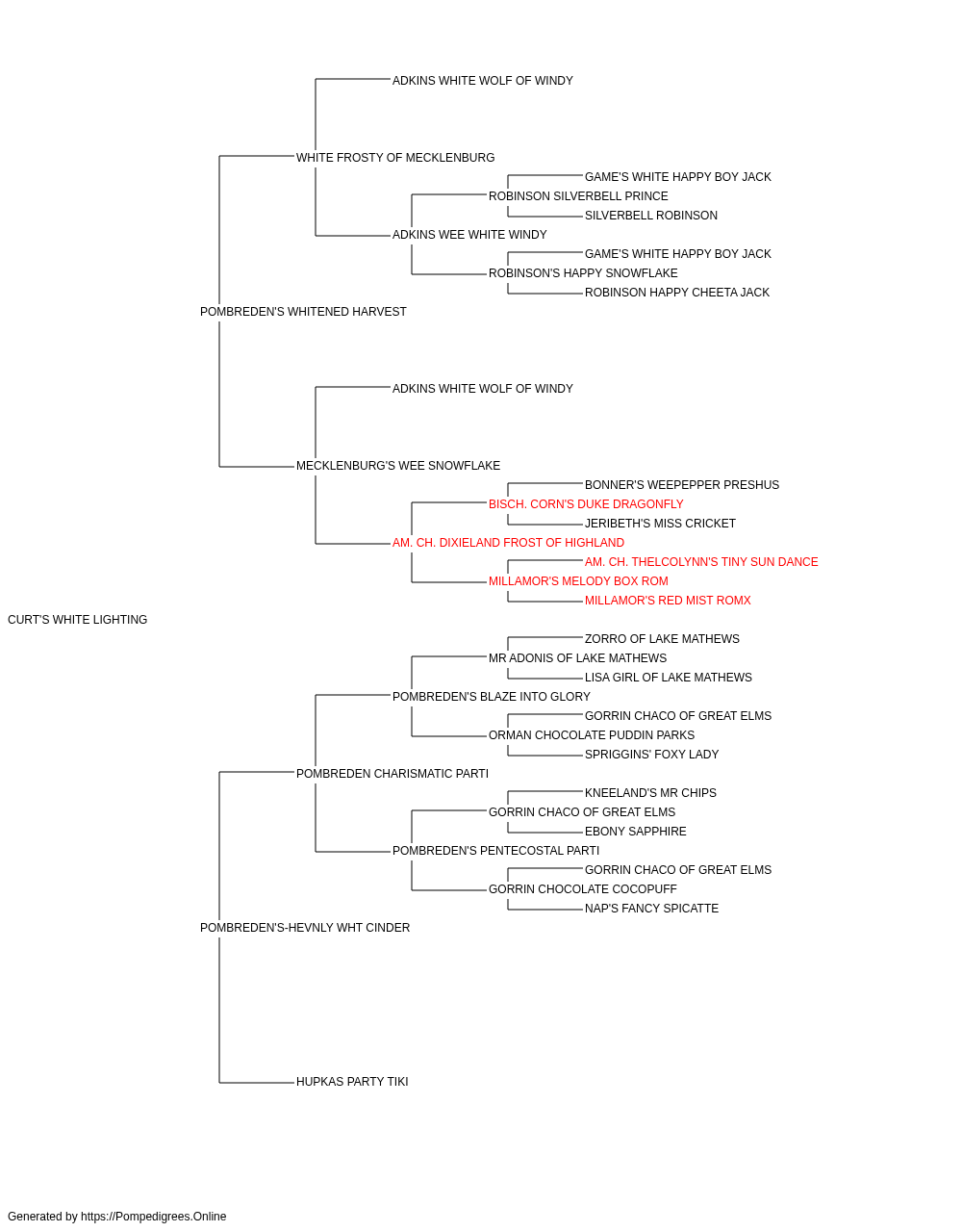 ADKINS WHITE WOLF OF WINDY

WHITE FROSTY OF MECKLENBURG

GAME'S WHITE HAPPY BOY JACK

ROBINSON SILVERBELL PRINCE

SILVERBELL ROBINSON

ADKINS WEE WHITE WINDY

GAME'S WHITE HAPPY BOY JACK

ROBINSON'S HAPPY SNOWFLAKE

ROBINSON HAPPY CHEETA JACK

POMBREDEN'S WHITENED HARVEST

ADKINS WHITE WOLF OF WINDY

MECKLENBURG'S WEE SNOWFLAKE

BONNER'S WEEPEPPER PRESHUS

BISCH. CORN'S DUKE DRAGONFLY

JERIBETH'S MISS CRICKET

AM. CH. DIXIELAND FROST OF HIGHLAND

AM. CH. THELCOLYNN'S TINY SUN DANCE

MILLAMOR'S MELODY BOX ROM

MILLAMOR'S RED MIST ROMX

CURT'S WHITE LIGHTING

ZORRO OF LAKE MATHEWS

MR ADONIS OF LAKE MATHEWS

LISA GIRL OF LAKE MATHEWS

POMBREDEN'S BLAZE INTO GLORY

GORRIN CHACO OF GREAT ELMS

ORMAN CHOCOLATE PUDDIN PARKS

SPRIGGINS' FOXY LADY

POMBREDEN CHARISMATIC PARTI

KNEELAND'S MR CHIPS

GORRIN CHACO OF GREAT ELMS

EBONY SAPPHIRE

POMBREDEN'S PENTECOSTAL PARTI

GORRIN CHACO OF GREAT ELMS

GORRIN CHOCOLATE COCOPUFF

NAP'S FANCY SPICATTE

POMBREDEN'S-HEVNLY WHT CINDER

HUPKAS PARTY TIKI

Generated by https://Pompedigrees.Online